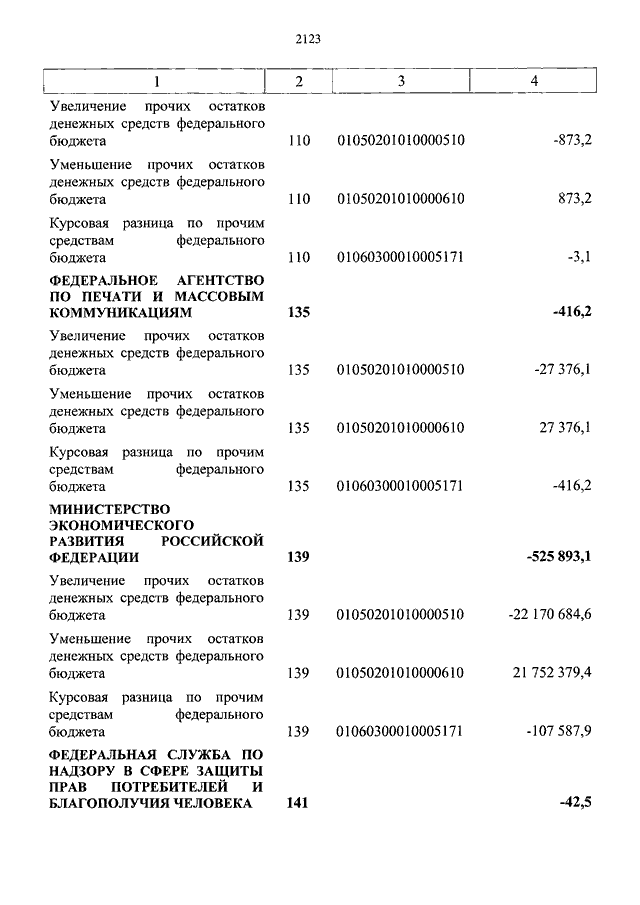 2123

| 1 | 2 | 3 | 4 |
|---|---|---|---|
| Увеличение прочих остатков денежных средств федерального бюджета | 110 | 01050201010000510 | -873,2 |
| Уменьшение прочих остатков денежных средств федерального бюджета | 110 | 01050201010000610 | 873,2 |
| Курсовая разница по прочим средствам федерального бюджета | 110 | 01060300010005171 | -3,1 |
| **ФЕДЕРАЛЬНОЕ АГЕНТСТВО ПО ПЕЧАТИ И МАССОВЫМ КОММУНИКАЦИЯМ** | **135** | | **-416,2** |
| Увеличение прочих остатков денежных средств федерального бюджета | 135 | 01050201010000510 | -27 376,1 |
| Уменьшение прочих остатков денежных средств федерального бюджета | 135 | 01050201010000610 | 27 376,1 |
| Курсовая разница по прочим средствам федерального бюджета | 135 | 01060300010005171 | -416,2 |
| **МИНИСТЕРСТВО ЭКОНОМИЧЕСКОГО РАЗВИТИЯ РОССИЙСКОЙ ФЕДЕРАЦИИ** | **139** | | **-525 893,1** |
| Увеличение прочих остатков денежных средств федерального бюджета | 139 | 01050201010000510 | -22 170 684,6 |
| Уменьшение прочих остатков денежных средств федерального бюджета | 139 | 01050201010000610 | 21 752 379,4 |
| Курсовая разница по прочим средствам федерального бюджета | 139 | 01060300010005171 | -107 587,9 |
| **ФЕДЕРАЛЬНАЯ СЛУЖБА ПО НАДЗОРУ В СФЕРЕ ЗАЩИТЫ ПРАВ ПОТРЕБИТЕЛЕЙ И БЛАГОПОЛУЧИЯ ЧЕЛОВЕКА** | **141** | | **-42,5** |